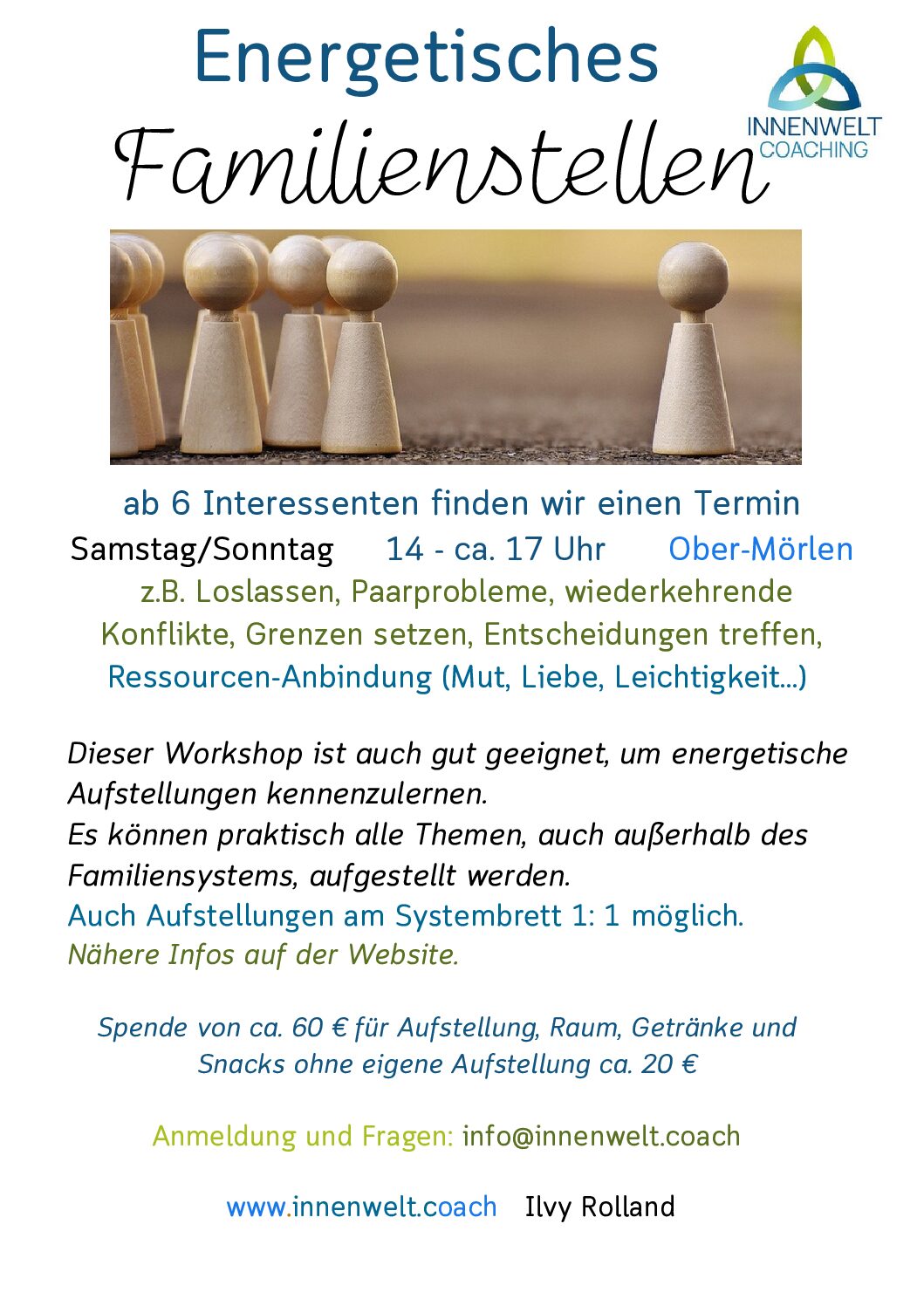 Energetisches

Familienstellen

INNENWELT
COACHING

ab 6 Interessenten finden wir einen Termin

Samstag/Sonntag 14 - ca. 17 Uhr Ober-Mörlen

z.B. Loslassen, Paarprobleme, wiederkehrende Konflikte, Grenzen setzen, Entscheidungen treffen, Ressourcen-Anbindung (Mut, Liebe, Leichtigkeit...)

Dieser Workshop ist auch gut geeignet, um energetische Aufstellungen kennenzulernen.
Es können praktisch alle Themen, auch außerhalb des Familiensystems, aufgestellt werden.
Auch Aufstellungen am Systembrett 1: 1 möglich.
Nähere Infos auf der Website.

Spende von ca. 60 € für Aufstellung, Raum, Getränke und Snacks ohne eigene Aufstellung ca. 20 €

Anmeldung und Fragen: info@innenwelt.coach

www.innenwelt.coach Ilvy Rolland